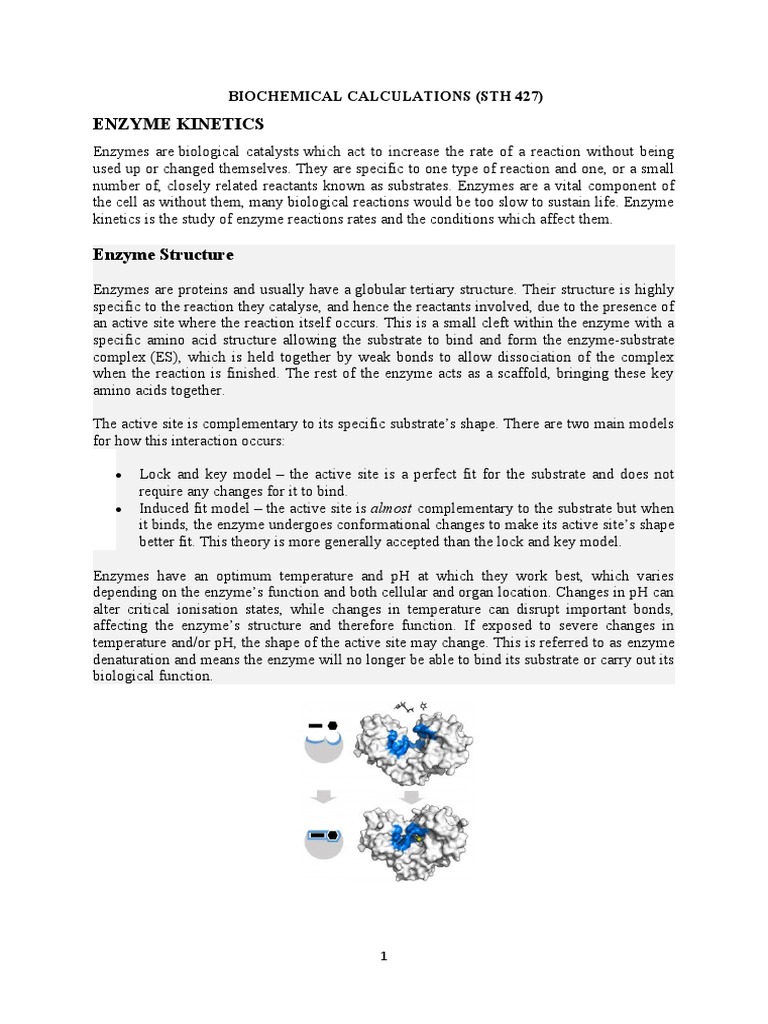 BIOCHEMICAL CALCULATIONS (STH 427)

ENZYME KINETICS

Enzymes are biological catalysts which act to increase the rate of a reaction without being used up or changed themselves. They are specific to one type of reaction and one, or a small number of, closely related reactants known as substrates. Enzymes are a vital component of the cell as without them, many biological reactions would be too slow to sustain life. Enzyme kinetics is the study of enzyme reactions rates and the conditions which affect them.

Enzyme Structure

Enzymes are proteins and usually have a globular tertiary structure. Their structure is highly specific to the reaction they catalyse, and hence the reactants involved, due to the presence of an active site where the reaction itself occurs. This is a small cleft within the enzyme with a specific amino acid structure allowing the substrate to bind and form the enzyme-substrate complex (ES), which is held together by weak bonds to allow dissociation of the complex when the reaction is finished. The rest of the enzyme acts as a scaffold, bringing these key amino acids together.

The active site is complementary to its specific substrate's shape. There are two main models for how this interaction occurs:

• Lock and key model – the active site is a perfect fit for the substrate and does not require any changes for it to bind.
• Induced fit model – the active site is almost complementary to the substrate but when it binds, the enzyme undergoes conformational changes to make its active site's shape better fit. This theory is more generally accepted than the lock and key model.

Enzymes have an optimum temperature and pH at which they work best, which varies depending on the enzyme's function and both cellular and organ location. Changes in pH can alter critical ionisation states, while changes in temperature can disrupt important bonds, affecting the enzyme's structure and therefore function. If exposed to severe changes in temperature and/or pH, the shape of the active site may change. This is referred to as enzyme denaturation and means the enzyme will no longer be able to bind its substrate or carry out its biological function.

1